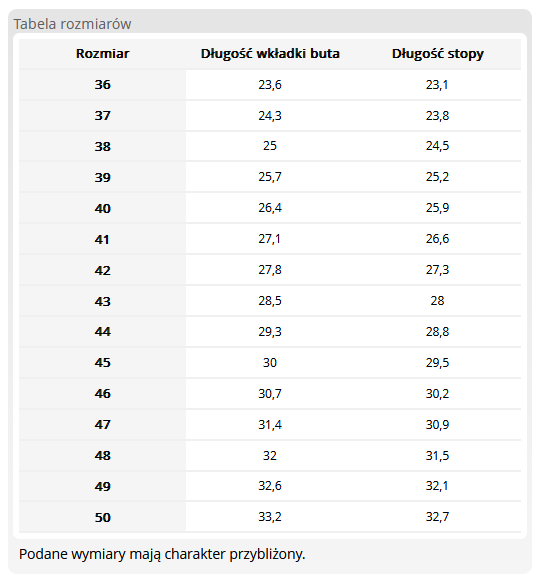 Tabela rozmiarów

| Rozmiar | Długość wkładki buta | Długość stopy |
|---|---|---|
| 36 | 23,6 | 23,1 |
| 37 | 24,3 | 23,8 |
| 38 | 25 | 24,5 |
| 39 | 25,7 | 25,2 |
| 40 | 26,4 | 25,9 |
| 41 | 27,1 | 26,6 |
| 42 | 27,8 | 27,3 |
| 43 | 28,5 | 28 |
| 44 | 29,3 | 28,8 |
| 45 | 30 | 29,5 |
| 46 | 30,7 | 30,2 |
| 47 | 31,4 | 30,9 |
| 48 | 32 | 31,5 |
| 49 | 32,6 | 32,1 |
| 50 | 33,2 | 32,7 |

Podane wymiary mają charakter przybliżony.